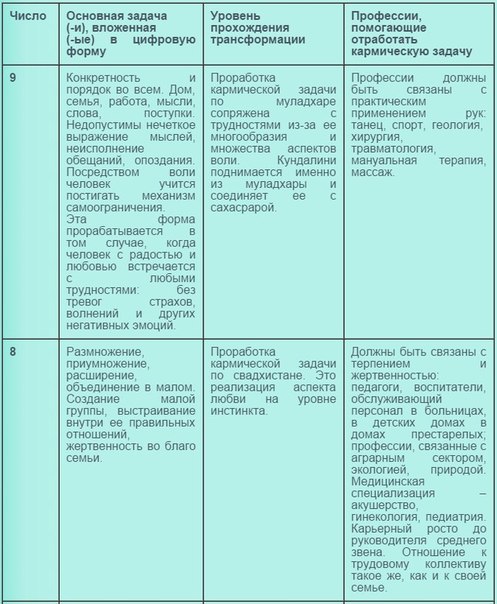 | Число | Основная задача (-и), вложенная (-ые) в цифровую форму | Уровень прохождения трансформации | Профессии, помогающие отработать кармическую задачу |
|---|---|---|---|
| 9 | Конкретность и порядок во всем. Дом, семья, работа, мысли, слова, поступки. Недопустимы нечеткое выражение мыслей, неисполнение обещаний, опоздания. Посредством воли человек учится постигать механизм самоограничения. Эта форма прорабатывается в том случае, когда человек с радостью и любовью встречается с любыми трудностями: без тревог страхов, волнений и других негативных эмоций. | Проработка кармической задачи по муладхаре сопряжена с трудностями из-за ее многообразия и множества аспектов воли. Кундалини поднимается именно из муладхары и соединяет ее с сахасрарой. | Профессии должны быть связаны с практическим применением рук: танец, спорт, геология, хирургия, травматология, мануальная терапия, массаж. |
| 8 | Размножение, приумножение, расширение, объединение в малом. Создание малой группы, выстраивание внутри ее правильных отношений, жертвенность во благо семьи. | Проработка кармической задачи по свадхистане. Это реализация аспекта любви на уровне инстинкта. | Должны быть связаны с терпением и жертвенностью: педагоги, воспитатели, обслуживающий персонал в больницах, в детских домах в домах престарелых; профессии, связанные с аграрным сектором, экологией, природой. Медицинская специализация – акушерство, гинекология, педиатрия. Карьерный росто до руководителя среднего звена. Отношение к трудовому коллективу такое же, как и к своей семье. |